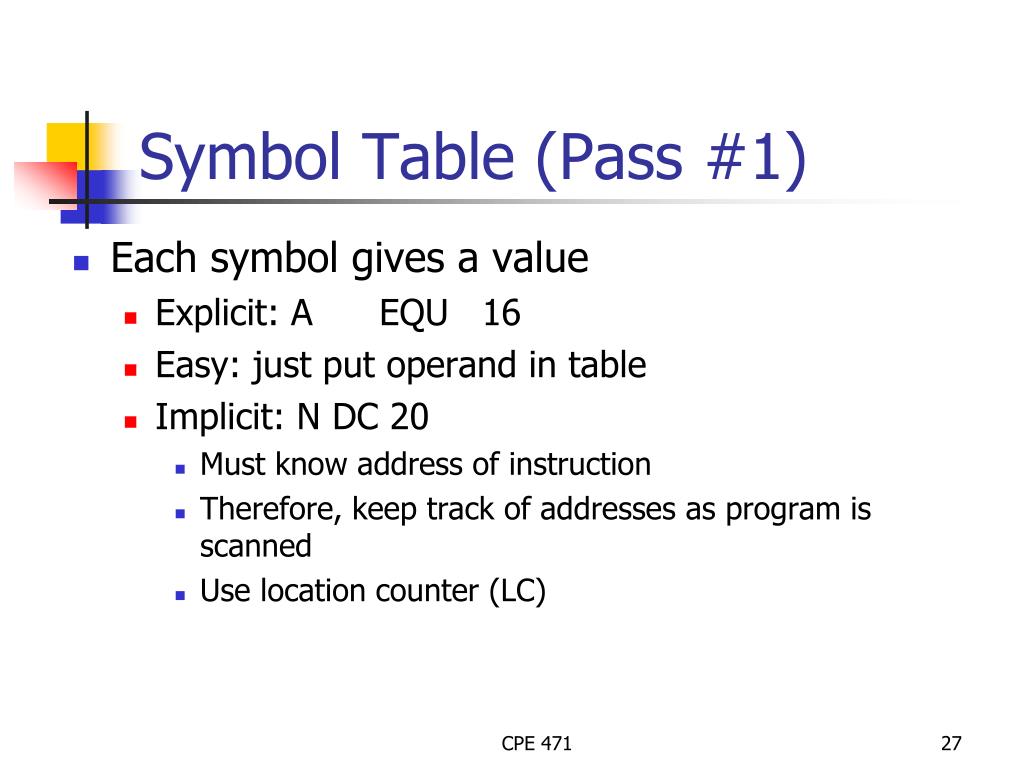 Symbol Table (Pass #1)

Each symbol gives a value
Explicit: A EQU 16
Easy: just put operand in table
Implicit: N DC 20
Must know address of instruction
Therefore, keep track of addresses as program is scanned
Use location counter (LC)

CPE 471

27